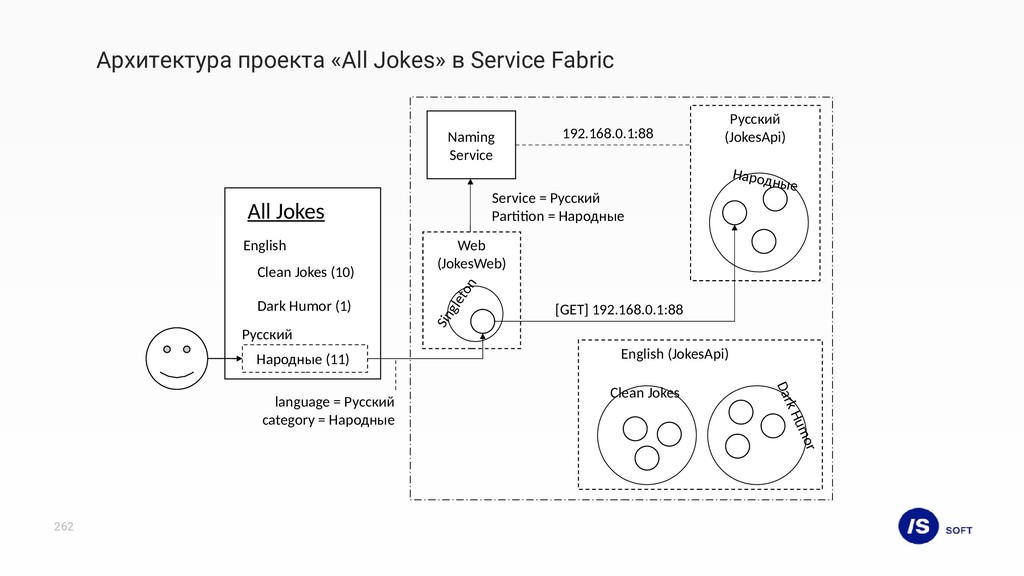 Архитектура проекта «All Jokes» в Service Fabric

All Jokes

English

Clean Jokes (10)

Dark Humor (1)

Русский

Народные (11)

language = Русский
category = Народные

Naming Service

192.168.0.1:88

Service = Русский
Partition = Народные

Web (JokesWeb)

Singleton

[GET] 192.168.0.1:88

Русский (JokesApi)

Народные

English (JokesApi)

Clean Jokes

Dark Humor

262

IS SOFT